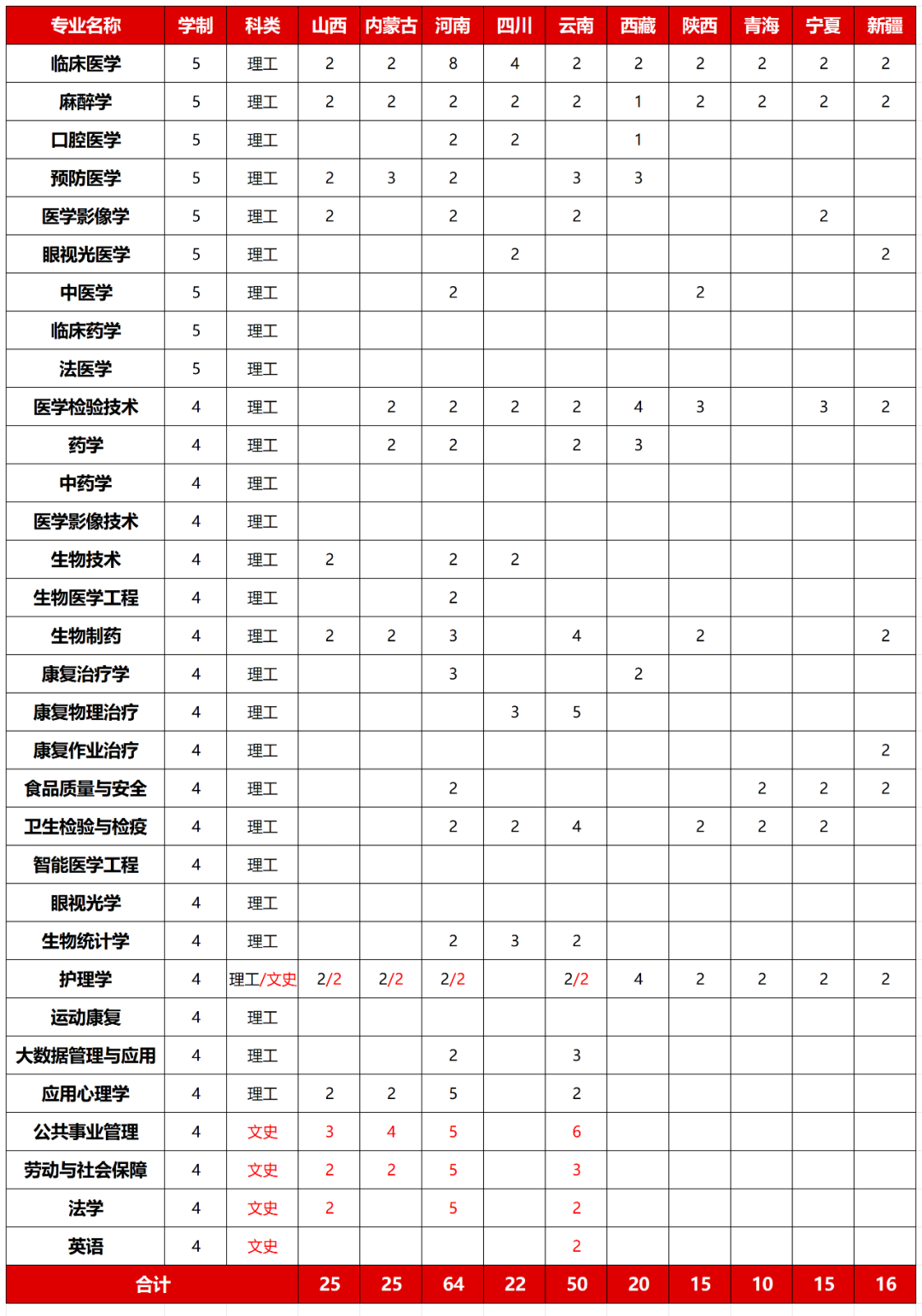 | 专业名称 | 学制 | 科类 | 山西 | 内蒙古 | 河南 | 四川 | 云南 | 西藏 | 陕西 | 青海 | 宁夏 | 新疆 |
|---|---|---|---|---|---|---|---|---|---|---|---|---|
| 临床医学 | 5 | 理工 | 2 | 2 | 8 | 4 | 2 | 2 | 2 | 2 | 2 | 2 |
| 麻醉学 | 5 | 理工 | 2 | 2 | 2 | 2 | 2 | 1 | 2 | 2 | 2 | 2 |
| 口腔医学 | 5 | 理工 | | | 2 | 2 | | 1 | | | | |
| 预防医学 | 5 | 理工 | 2 | 3 | 2 | | 3 | 3 | | | | |
| 医学影像学 | 5 | 理工 | 2 | | 2 | | 2 | | | | 2 | |
| 眼视光医学 | 5 | 理工 | | | | 2 | | | | | | 2 |
| 中医学 | 5 | 理工 | | | 2 | | | | 2 | | | |
| 临床药学 | 5 | 理工 | | | | | | | | | | |
| 法医学 | 5 | 理工 | | | | | | | | | | |
| 医学检验技术 | 4 | 理工 | | 2 | 2 | 2 | 2 | 4 | 3 | | 3 | 2 |
| 药学 | 4 | 理工 | | 2 | 2 | | 2 | 3 | | | | |
| 中药学 | 4 | 理工 | | | | | | | | | | |
| 医学影像技术 | 4 | 理工 | | | | | | | | | | |
| 生物技术 | 4 | 理工 | 2 | | 2 | 2 | | | | | | |
| 生物医学工程 | 4 | 理工 | | | 2 | | | | | | | |
| 生物制药 | 4 | 理工 | 2 | 2 | 3 | | 4 | | 2 | | | 2 |
| 康复治疗学 | 4 | 理工 | | | 3 | | | 2 | | | | |
| 康复物理治疗 | 4 | 理工 | | | | 3 | 5 | | | | | |
| 康复作业治疗 | 4 | 理工 | | | | | | | | | | 2 |
| 食品质量与安全 | 4 | 理工 | | | 2 | | | | | 2 | 2 | 2 |
| 卫生检验与检疫 | 4 | 理工 | | | 2 | 2 | 4 | | 2 | 2 | 2 | |
| 智能医学工程 | 4 | 理工 | | | | | | | | | | |
| 眼视光学 | 4 | 理工 | | | | | | | | | | |
| 生物统计学 | 4 | 理工 | | | 2 | 3 | 2 | | | | | |
| 护理学 | 4 | 理工/文史 | 2/2 | 2/2 | 2/2 | | 2/2 | 4 | 2 | 2 | 2 | 2 |
| 运动康复 | 4 | 理工 | | | | | | | | | | |
| 大数据管理与应用 | 4 | 理工 | | | 2 | | 3 | | | | | |
| 应用心理学 | 4 | 理工 | 2 | 2 | 5 | | 2 | | | | | |
| 公共事业管理 | 4 | 文史 | 3 | 4 | 5 | | 6 | | | | | |
| 劳动与社会保障 | 4 | 文史 | 2 | 2 | 5 | | 3 | | | | | |
| 法学 | 4 | 文史 | 2 | | 5 | | 2 | | | | | |
| 英语 | 4 | 文史 | | | | | 2 | | | | | |
| 合计 | | | 25 | 25 | 64 | 22 | 50 | 20 | 15 | 10 | 15 | 16 |